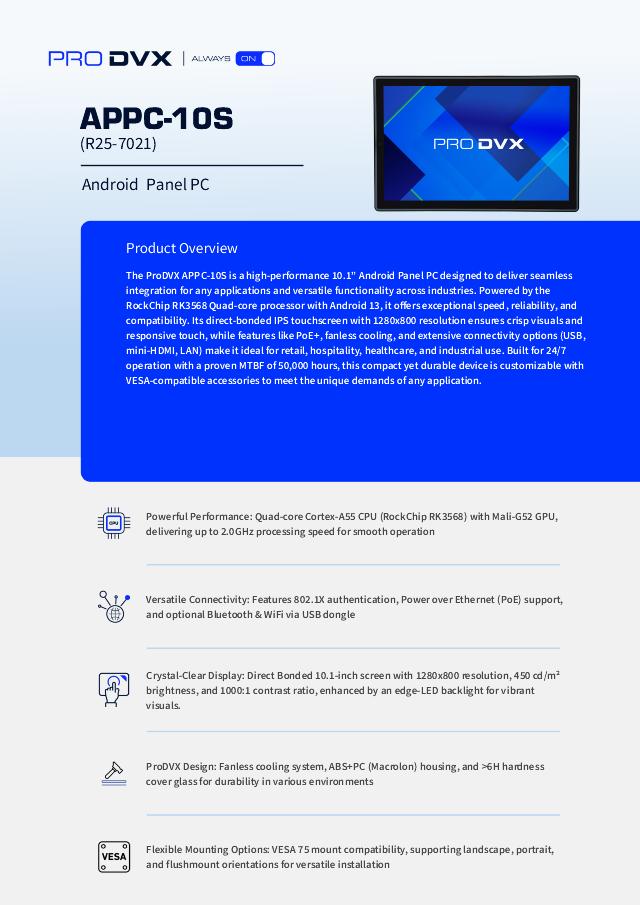 PRO DVX | ALWAYS ON

PRO DVX

APPC-10S
(R25-7021)

Android Panel PC

Product Overview

The ProDVX APPC-10S is a high-performance 10.1" Android Panel PC designed to deliver seamless integration for any applications and versatile functionality across industries. Powered by the RockChip RK3568 Quad-core processor with Android 13, it offers exceptional speed, reliability, and compatibility. Its direct-bonded IPS touchscreen with 1280x800 resolution ensures crisp visuals and responsive touch, while features like PoE+, fanless cooling, and extensive connectivity options (USB, mini-HDMI, LAN) make it ideal for retail, hospitality, healthcare, and industrial use. Built for 24/7 operation with a proven MTBF of 50,000 hours, this compact yet durable device is customizable with VESA-compatible accessories to meet the unique demands of any application.

CPU

Powerful Performance: Quad-core Cortex-A55 CPU (RockChip RK3568) with Mali-G52 GPU, delivering up to 2.0GHz processing speed for smooth operation

Versatile Connectivity: Features 802.1X authentication, Power over Ethernet (PoE) support, and optional Bluetooth & WiFi via USB dongle

Crystal-Clear Display: Direct Bonded 10.1-inch screen with 1280x800 resolution, 450 cd/m² brightness, and 1000:1 contrast ratio, enhanced by an edge-LED backlight for vibrant visuals.

ProDVX Design: Fanless cooling system, ABS+PC (Macrolon) housing, and >6H hardness cover glass for durability in various environments

VESA

Flexible Mounting Options: VESA 75 mount compatibility, supporting landscape, portrait, and flushmount orientations for versatile installation